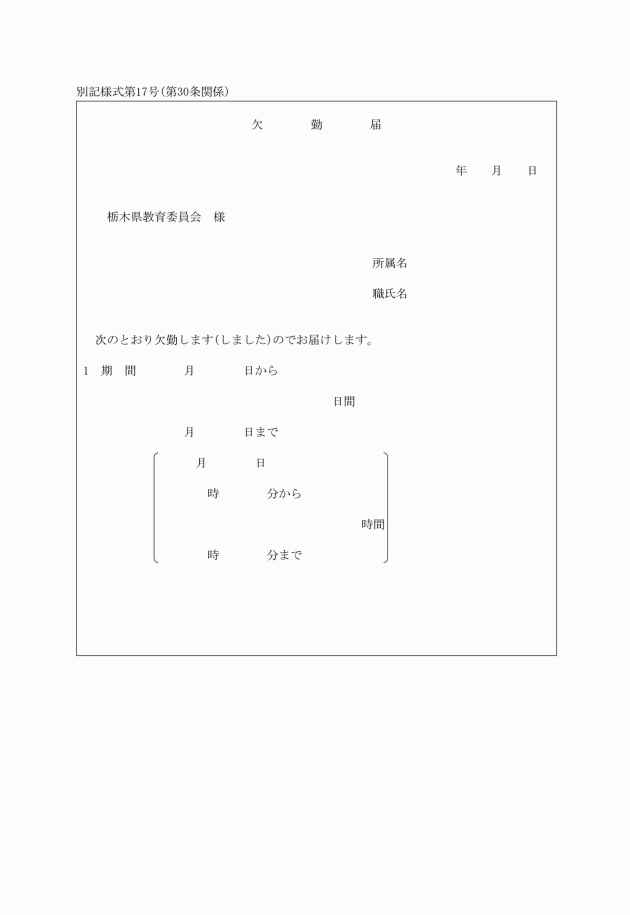 別記様式第17号（第30条関係）

欠　勤　届

年　月　日

栃木県教育委員会　様

所属名

職氏名

次のとおり欠勤します（しました）のでお届けします。

1　期　間　　月　　日から

日間

月　　日まで

月　　日

時　　分から

時間

時　　分まで